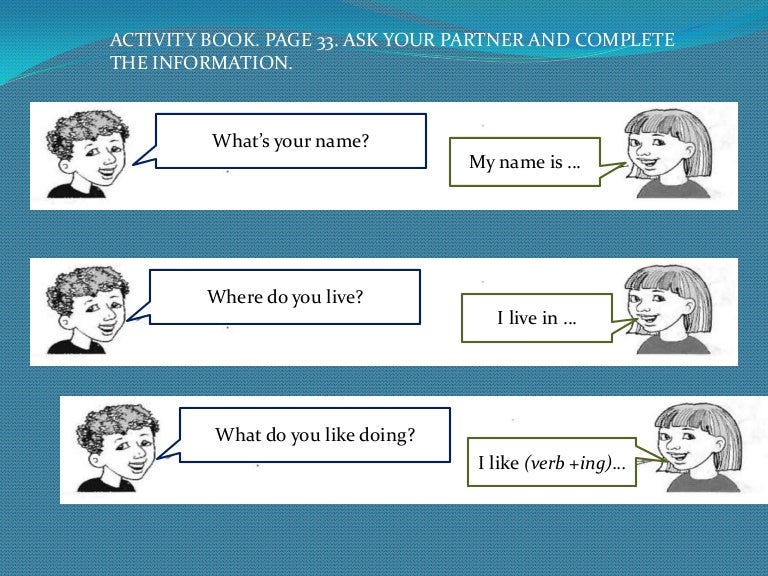 ACTIVITY BOOK. PAGE 33. ASK YOUR PARTNER AND COMPLETE THE INFORMATION.

What's your name?

My name is ...

Where do you live?

I live in ...

What do you like doing?

I like (verb +ing)...